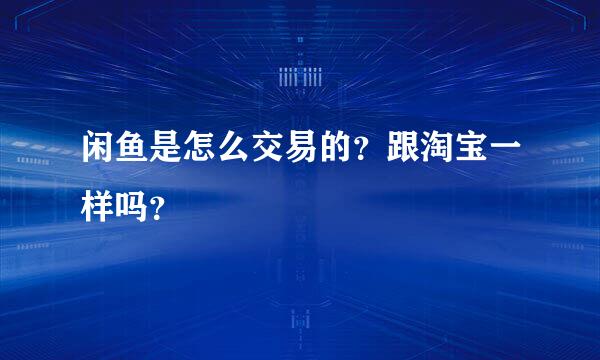 闲鱼是怎么交易的？跟淘宝一样吗？